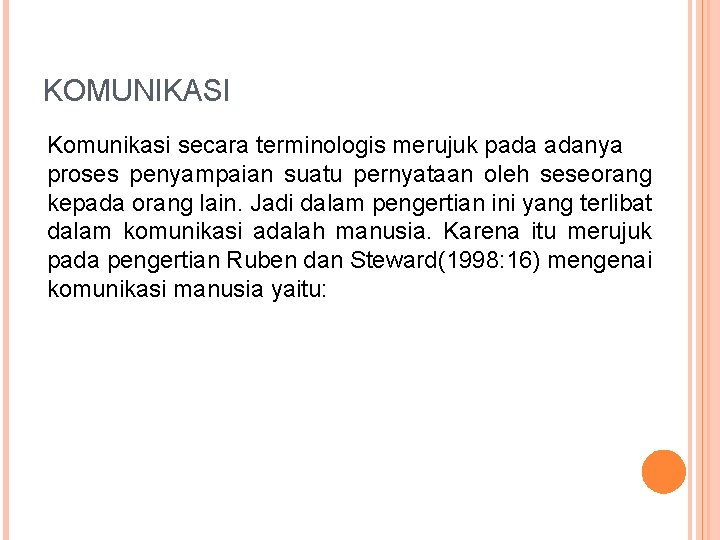 KOMUNIKASI

Komunikasi secara terminologis merujuk pada adanya proses penyampaian suatu pernyataan oleh seseorang kepada orang lain. Jadi dalam pengertian ini yang terlibat dalam komunikasi adalah manusia. Karena itu merujuk pada pengertian Ruben dan Steward(1998:16) mengenai komunikasi manusia yaitu: